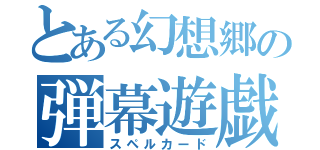 とある幻想郷の
弾幕遊戯
スペルカード